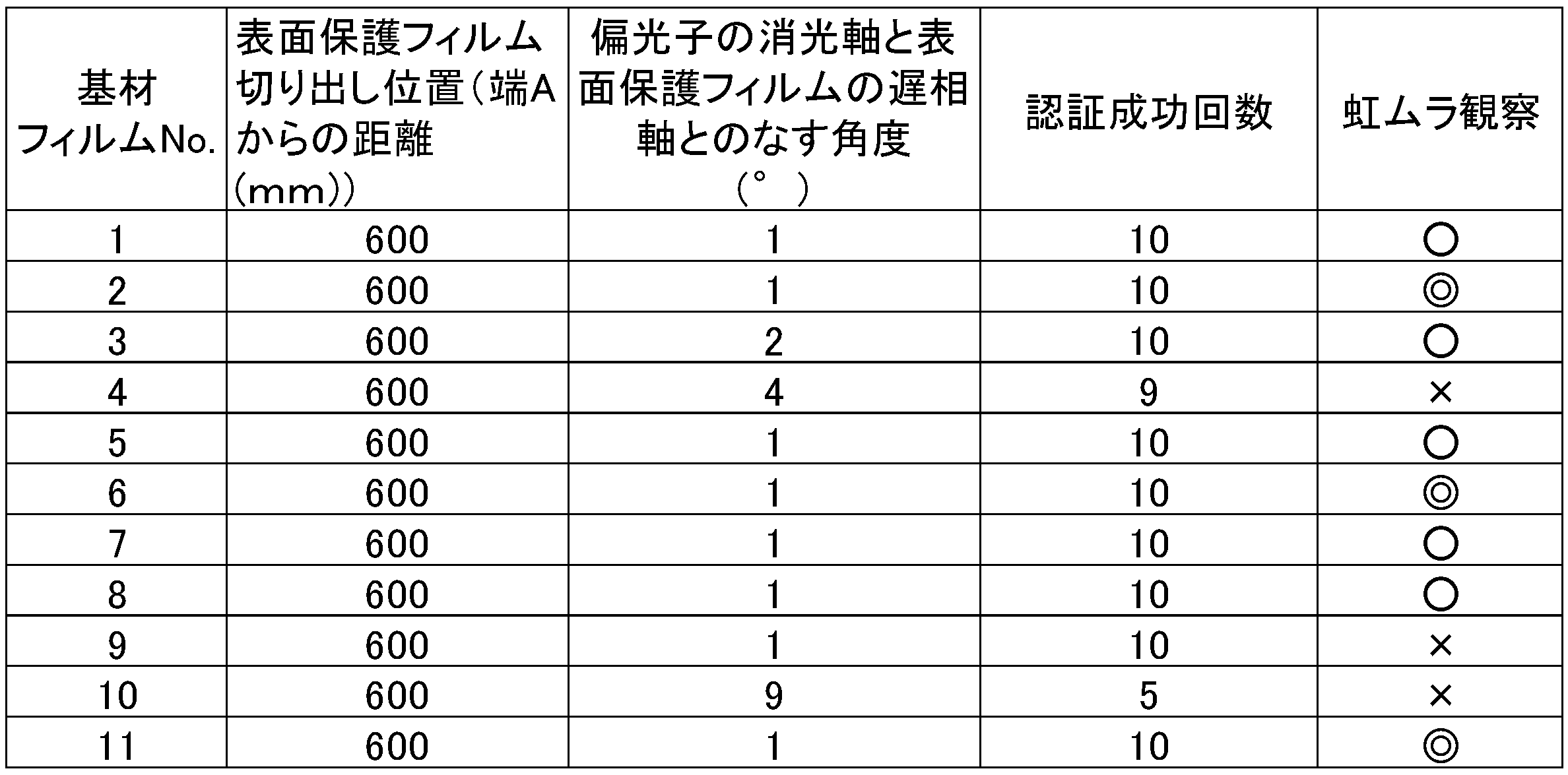 | 基材フィルムNo. | 表面保護フィルム切り出し位置（端Aからの距離（mm）） | 偏光子の消光軸と表面保護フィルムの遅相軸とのなす角度（°） | 認証成功回数 | 虹ムラ観察 |
|---|---|---|---|---|
| 1 | 600 | 1 | 10 | ○ |
| 2 | 600 | 1 | 10 | ◎ |
| 3 | 600 | 2 | 10 | ○ |
| 4 | 600 | 4 | 9 | × |
| 5 | 600 | 1 | 10 | ○ |
| 6 | 600 | 1 | 10 | ◎ |
| 7 | 600 | 1 | 10 | ○ |
| 8 | 600 | 1 | 10 | ○ |
| 9 | 600 | 1 | 10 | × |
| 10 | 600 | 9 | 5 | × |
| 11 | 600 | 1 | 10 | ◎ |